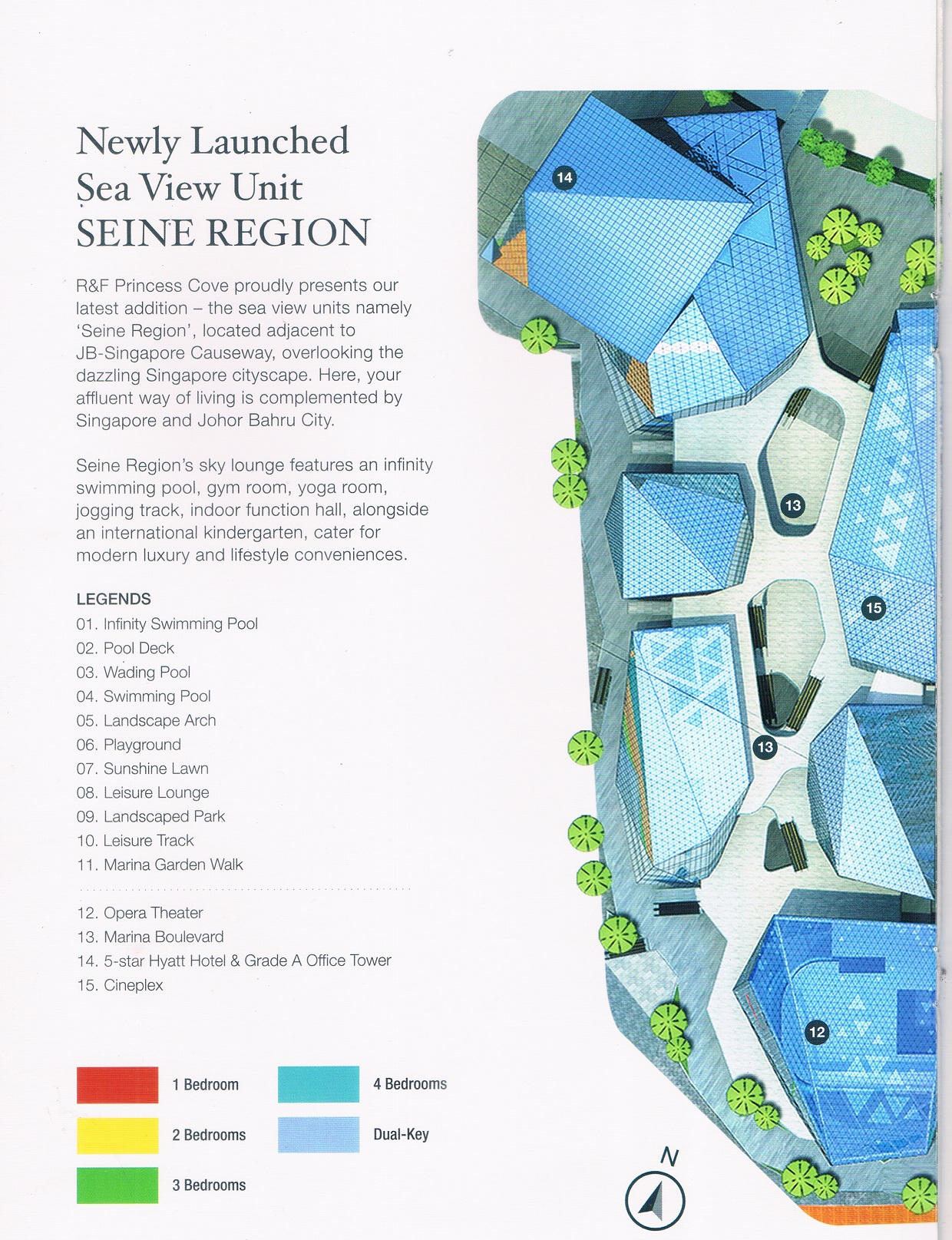 Newly Launched
Sea View Unit
SEINE REGION

R&F Princess Cove proudly presents our latest addition – the sea view units namely 'Seine Region', located adjacent to JB-Singapore Causeway, overlooking the dazzling Singapore cityscape. Here, your affluent way of living is complemented by Singapore and Johor Bahru City.

Seine Region's sky lounge features an infinity swimming pool, gym room, yoga room, jogging track, indoor function hall, alongside an international kindergarten, cater for modern luxury and lifestyle conveniences.

LEGENDS
01. Infinity Swimming Pool
02. Pool Deck
03. Wading Pool
04. Swimming Pool
05. Landscape Arch
06. Playground
07. Sunshine Lawn
08. Leisure Lounge
09. Landscaped Park
10. Leisure Track
11. Marina Garden Walk

12. Opera Theater
13. Marina Boulevard
14. 5-star Hyatt Hotel & Grade A Office Tower
15. Cineplex

1 Bedroom
2 Bedrooms
3 Bedrooms
4 Bedrooms
Dual-Key

14
13
15
13
12
N